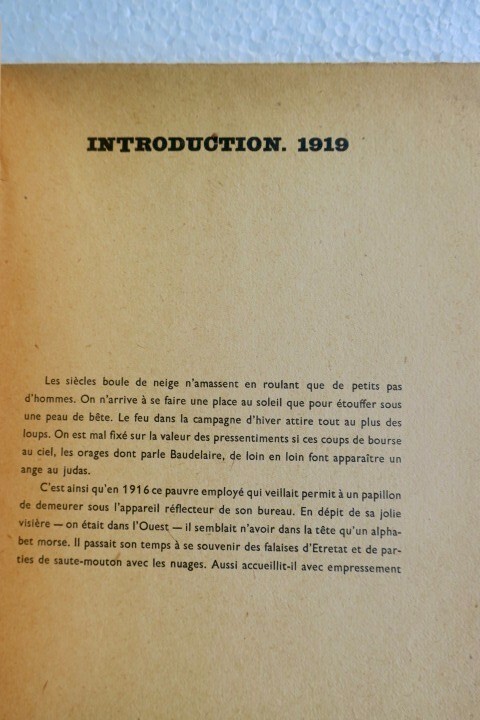 INTRODUCTION. 1919

Les siècles boule de neige n'amassent en roulant que de petits pas d'hommes. On n'arrive à se faire une place au soleil que pour étouffer sous une peau de bête. Le feu dans la campagne d'hiver attire tout au plus des loups. On est mal fixé sur la valeur des pressentiments si ces coups de bourse au ciel, les orages dont parle Baudelaire, de loin en loin font apparaître un ange au judas.

C'est ainsi qu'en 1916 ce pauvre employé qui veillait permit à un papillon de demeurer sous l'appareil réflecteur de son bureau. En dépit de sa jolie visière — on était dans l'Ouest — il semblait n'avoir dans la tête qu'un alphabet morse. Il passait son temps à se souvenir des falaises d'Etretat et de parties de saute-mouton avec les nuages. Aussi accueillit-il avec empressement